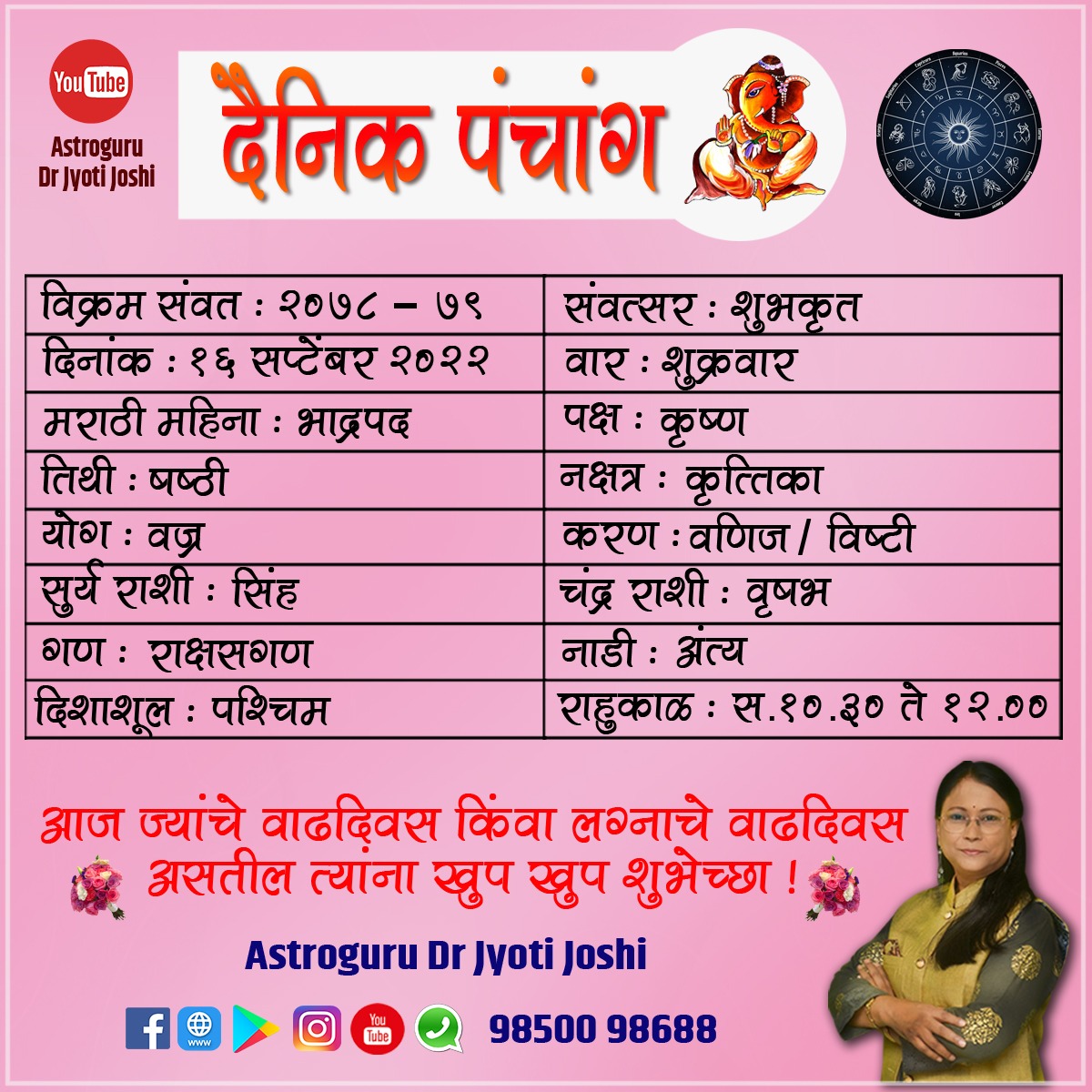 YouTube
Astroguru
Dr Jyoti Joshi

दैनिक पंचांग

| विक्रम संवत : २०७८ – ७९ | संवत्सर : शुभकृत |
|---|---|
| दिनांक : १६ सप्टेंबर २०२२ | वार : शुक्रवार |
| मराठी महिना : भाद्रपद | पक्ष : कृष्ण |
| तिथी : षष्ठी | नक्षत्र : कृत्तिका |
| योग : वज्र | करण : वणिज / विष्टी |
| सुर्य राशी : सिंह | चंद्र राशी : वृषभ |
| गण : राक्षसगण | नाडी : अंत्य |
| दिशाशूल : पश्चिम | राहुकाळ : स.१०.३० ते १२.०० |

आज ज्यांचे वाढदिवस किंवा लग्नाचे वाढदिवस असतील त्यांना खुप खुप शुभेच्छा !

Astroguru Dr Jyoti Joshi

98500 98688